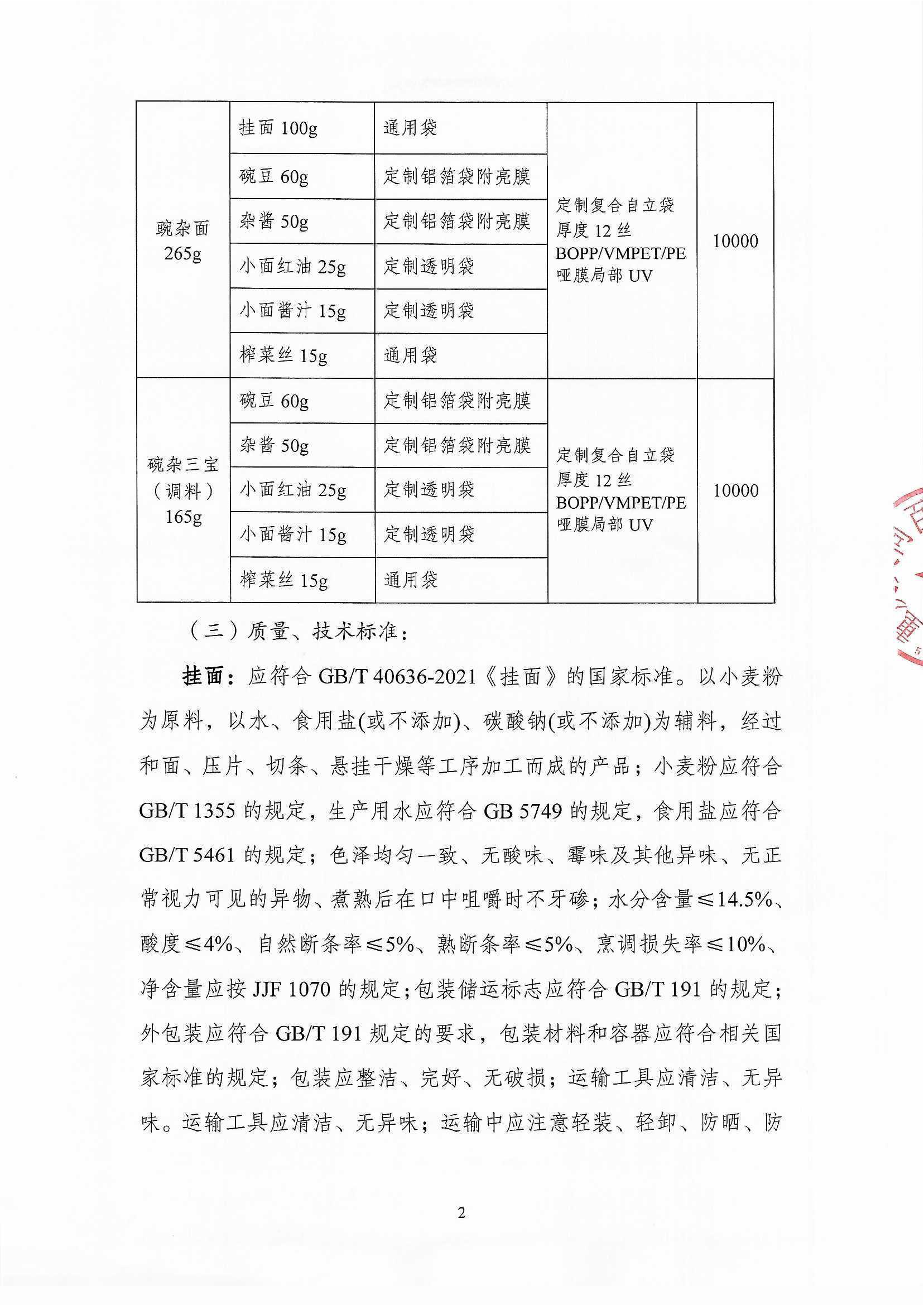 | 豌杂面 265g | 挂面 100g | 通用袋 | 定制复合自立袋 厚度 12 丝 BOPP/VMPET/PE 哑膜局部 UV | 10000 |
|---|---|---|---|---|
| | 碗豆 60g | 定制铝箔袋附亮膜 | | |
| | 杂酱 50g | 定制铝箔袋附亮膜 | | |
| | 小面红油 25g | 定制透明袋 | | |
| | 小面酱汁 15g | 定制透明袋 | | |
| | 榨菜丝 15g | 通用袋 | | |
| 碗杂三宝（调料）165g | 碗豆 60g | 定制铝箔袋附亮膜 | 定制复合自立袋 厚度 12 丝 BOPP/VMPET/PE 哑膜局部 UV | 10000 |
| | 杂酱 50g | 定制铝箔袋附亮膜 | | |
| | 小面红油 25g | 定制透明袋 | | |
| | 小面酱汁 15g | 定制透明袋 | | |
| | 榨菜丝 15g | 通用袋 | | |

（三）质量、技术标准：

挂面：应符合 GB/T 40636-2021《挂面》的国家标准。以小麦粉为原料，以水、食用盐(或不添加)、碳酸钠(或不添加)为辅料，经过和面、压片、切条、悬挂干燥等工序加工而成的产品；小麦粉应符合 GB/T 1355 的规定，生产用水应符合 GB 5749 的规定，食用盐应符合 GB/T 5461 的规定；色泽均匀一致、无酸味、霉味及其他异味、无正常视力可见的异物、煮熟后在口中咀嚼时不牙碜；水分含量≤14.5%、酸度≤4%、自然断条率≤5%、熟断条率≤5%、烹调损失率≤10%、净含量应按 JJF 1070 的规定；包装储运标志应符合 GB/T 191 的规定；外包装应符合 GB/T 191 规定的要求，包装材料和容器应符合相关国家标准的规定；包装应整洁、完好、无破损；运输工具应清洁、无异味。运输工具应清洁、无异味；运输中应注意轻装、轻卸、防晒、防

2